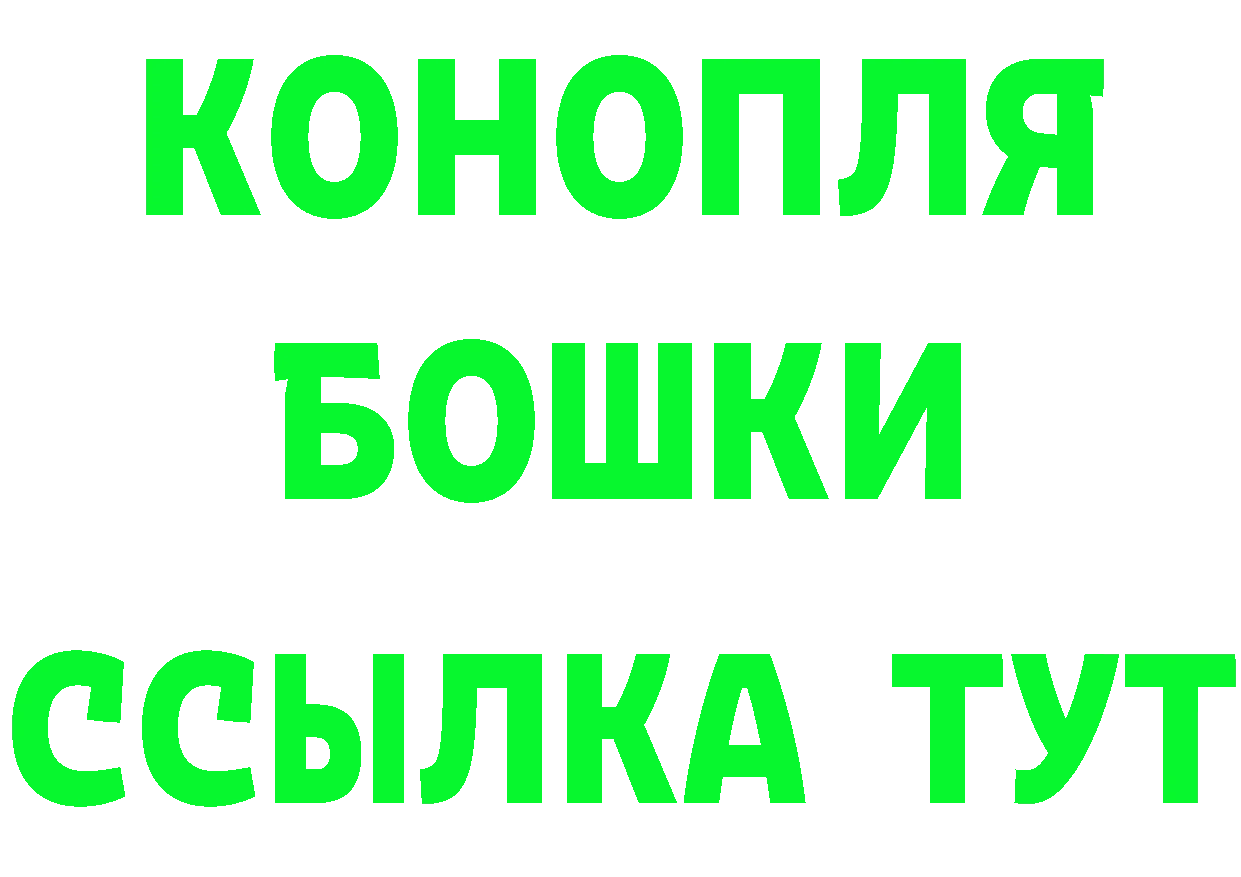 КОНОПЛЯ
БОШКИ
ССЫЛКА ТУТ